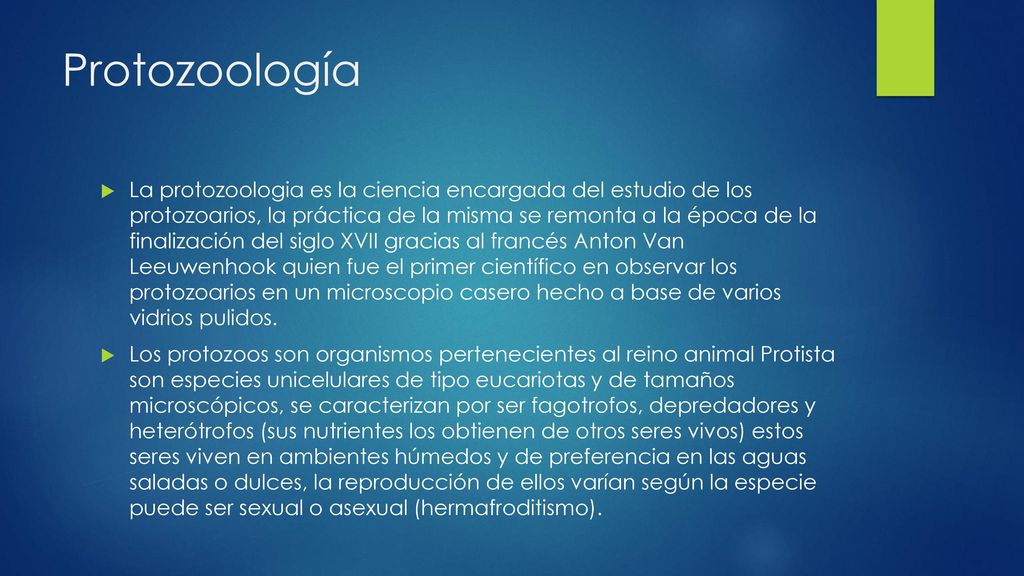 Protozoología

La protozoologia es la ciencia encargada del estudio de los protozoarios, la práctica de la misma se remonta a la época de la finalización del siglo XVII gracias al francés Anton Van Leeuwenhook quien fue el primer científico en observar los protozoarios en un microscopio casero hecho a base de varios vidrios pulidos.

Los protozoos son organismos pertenecientes al reino animal Protista son especies unicelulares de tipo eucariotas y de tamaños microscópicos, se caracterizan por ser fagotrofos, depredadores y heterótrofos (sus nutrientes los obtienen de otros seres vivos) estos seres viven en ambientes húmedos y de preferencia en las aguas saladas o dulces, la reproducción de ellos varían según la especie puede ser sexual o asexual (hermafroditismo).